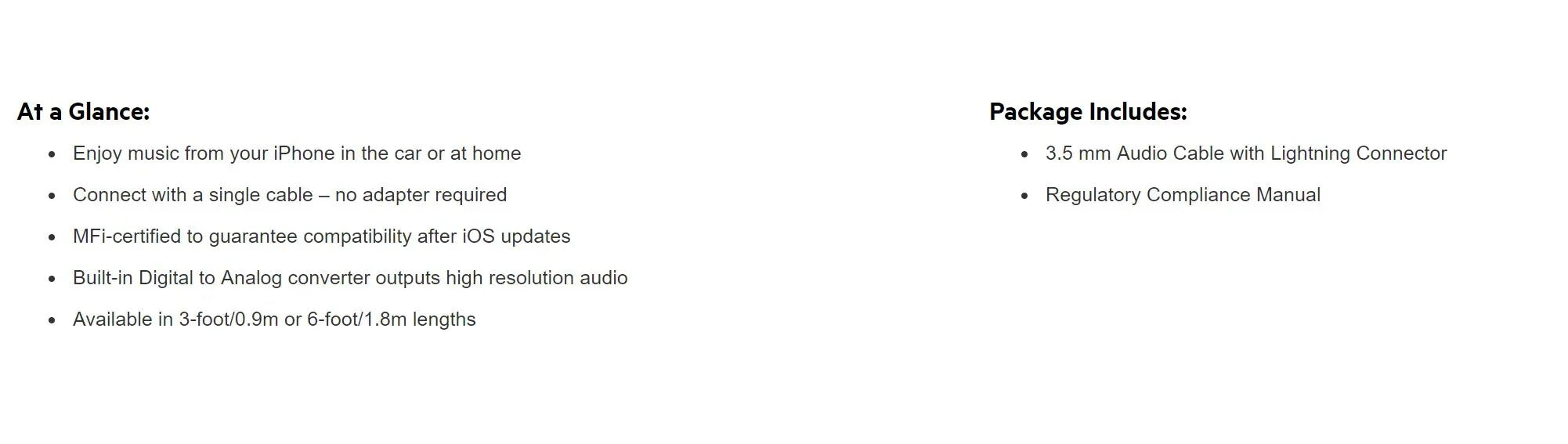 At a Glance:

- Enjoy music from your iPhone in the car or at home
- Connect with a single cable – no adapter required
- MFi-certified to guarantee compatibility after iOS updates
- Built-in Digital to Analog converter outputs high resolution audio
- Available in 3-foot/0.9m or 6-foot/1.8m lengths

Package Includes:

- 3.5 mm Audio Cable with Lightning Connector
- Regulatory Compliance Manual